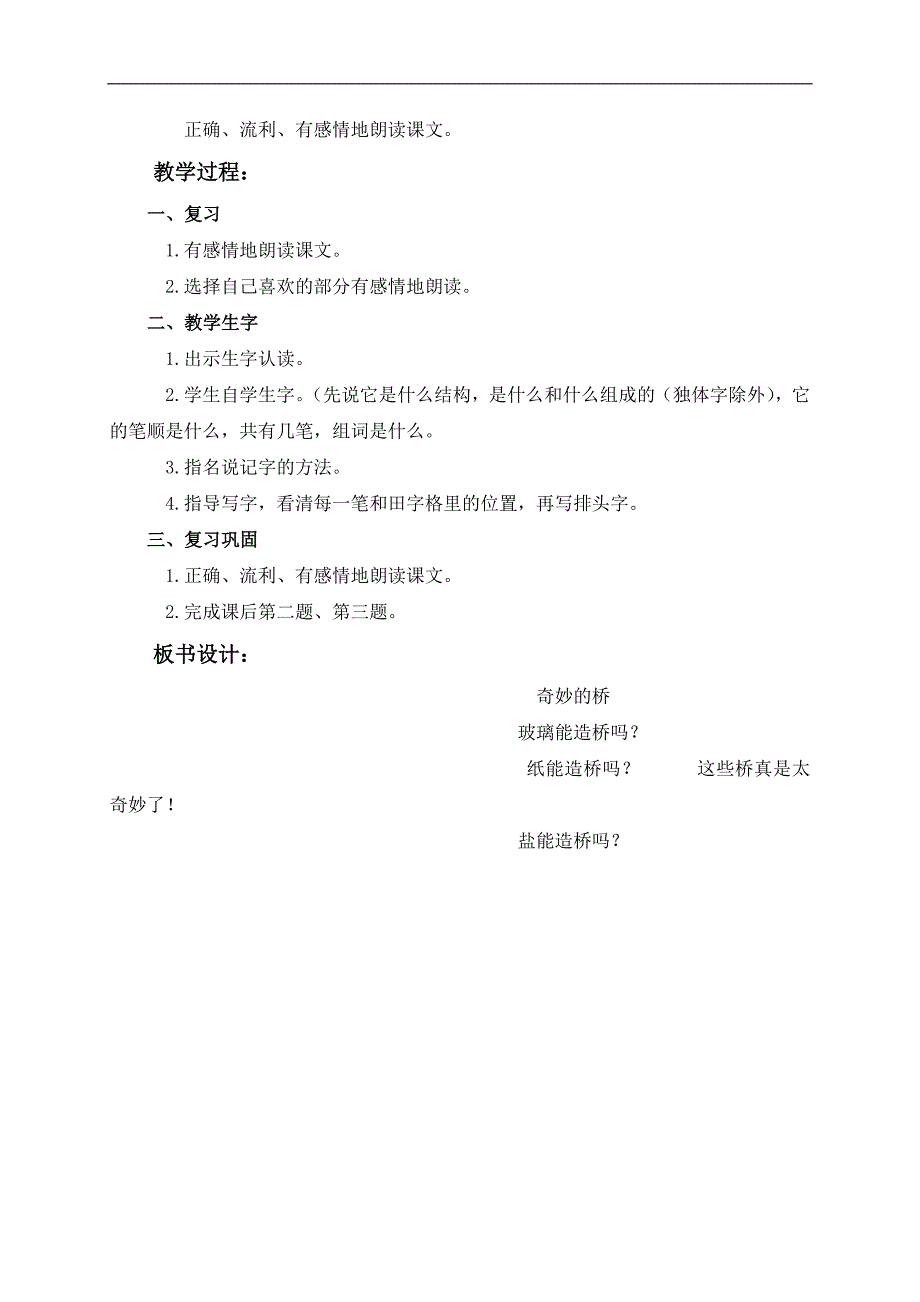 正确、流利、有感情地朗读课文。

教学过程：

一、复习

1.有感情地朗读课文。

2.选择自己喜欢的部分有感情地朗读。

二、教学生字

1.出示生字认读。

2.学生自学生字。（先说它是什么结构，是什么和什么组成的（独体字除外），它的笔顺是什么，共有几笔，组词是什么。

3.指名说记字的方法。

4.指导写字，看清每一笔和田字格里的位置，再写排头字。

三、复习巩固

1.正确、流利、有感情地朗读课文。

2.完成课后第二题、第三题。

板书设计：

奇妙的桥

玻璃能造桥吗？

纸能造桥吗？　　这些桥真是太奇妙了！

盐能造桥吗？